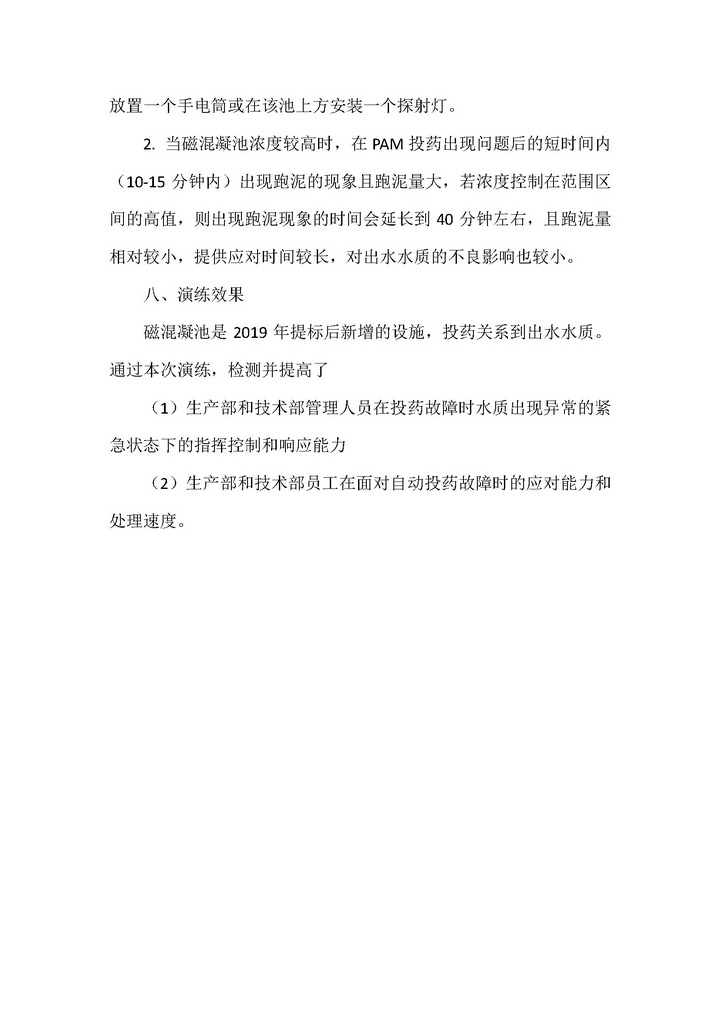 放置一个手电筒或在该池上方安装一个探射灯。

2. 当磁混凝池浓度较高时，在 PAM 投药出现问题后的短时间内（10-15 分钟内）出现跑泥的现象且跑泥量大，若浓度控制在范围区间的高值，则出现跑泥现象的时间会延长到 40 分钟左右，且跑泥量相对较小，提供应对时间较长，对出水水质的不良影响也较小。

八、演练效果

磁混凝池是 2019 年提标后新增的设施，投药关系到出水水质。通过本次演练，检测并提高了

（1）生产部和技术部管理人员在投药故障时水质出现异常的紧急状态下的指挥控制和响应能力

（2）生产部和技术部员工在面对自动投药故障时的应对能力和处理速度。